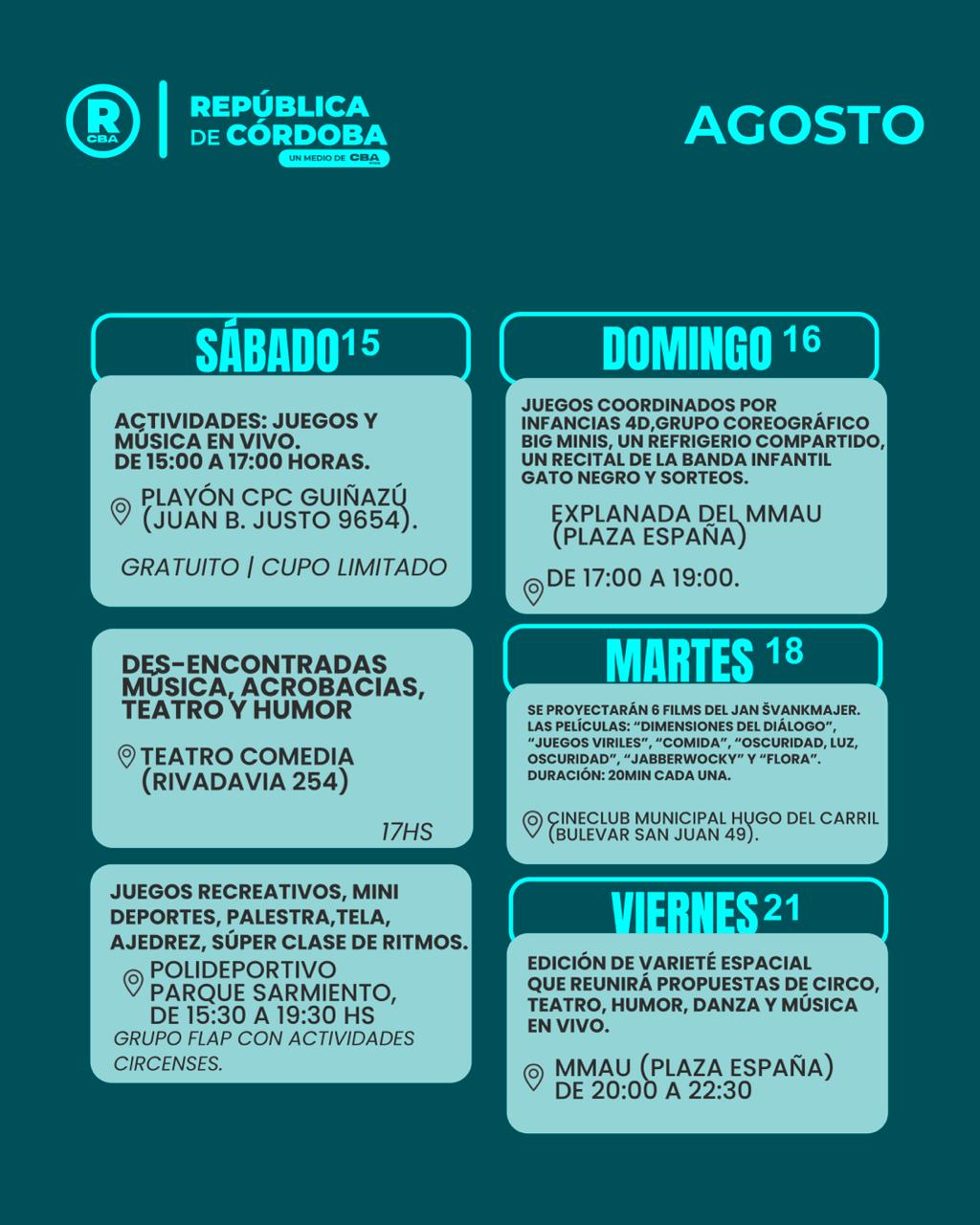 R CBA

REPÚBLICA DE CÓRDOBA

UN MEDIO DE CBA

AGOSTO

SÁBADO 15

ACTIVIDADES: JUEGOS Y MÚSICA EN VIVO. DE 15:00 A 17:00 HORAS.

PLAYÓN CPC GUIÑAZÚ (JUAN B. JUSTO 9654).

GRATUITO | CUPO LIMITADO

DES-ENCONTRADAS MÚSICA, ACROBACIAS, TEATRO Y HUMOR

TEATRO COMEDIA (RIVADAVIA 254)

17HS

JUEGOS RECREATIVOS, MINI DEPORTES, PALESTRA,TELA, AJEDREZ, SÚPER CLASE DE RITMOS.

POLIDEPORTIVO PARQUE SARMIENTO, DE 15:30 A 19:30 HS

GRUPO FLAP CON ACTIVIDADES CIRCENSES.

DOMINGO 16

JUEGOS COORDINADOS POR INFANCIAS 4D,GRUPO COREOGRÁFICO BIG MINIS, UN REFRIGERIO COMPARTIDO, UN RECITAL DE LA BANDA INFANTIL GATO NEGRO Y SORTEOS.

EXPLANADA DEL MMAU (PLAZA ESPAÑA)

DE 17:00 A 19:00.

MARTES 18

SE PROYECTARÁN 6 FILMS DEL JAN ŠVANKMAJER. LAS PELÍCULAS: “DIMENSIONES DEL DIÁLOGO”, “JUEGOS VIRILES”, “COMIDA”, “OSCURIDAD, LUZ, OSCURIDAD”, “JABBERWOCKY” Y “FLORA”. DURACIÓN: 20MIN CADA UNA.

CINECLUB MUNICIPAL HUGO DEL CARRIL (BULEVAR SAN JUAN 49).

VIERNES 21

EDICIÓN DE VARIETÉ ESPACIAL QUE REUNIRÁ PROPUESTAS DE CIRCO, TEATRO, HUMOR, DANZA Y MÚSICA EN VIVO.

MMAU (PLAZA ESPAÑA) DE 20:00 A 22:30